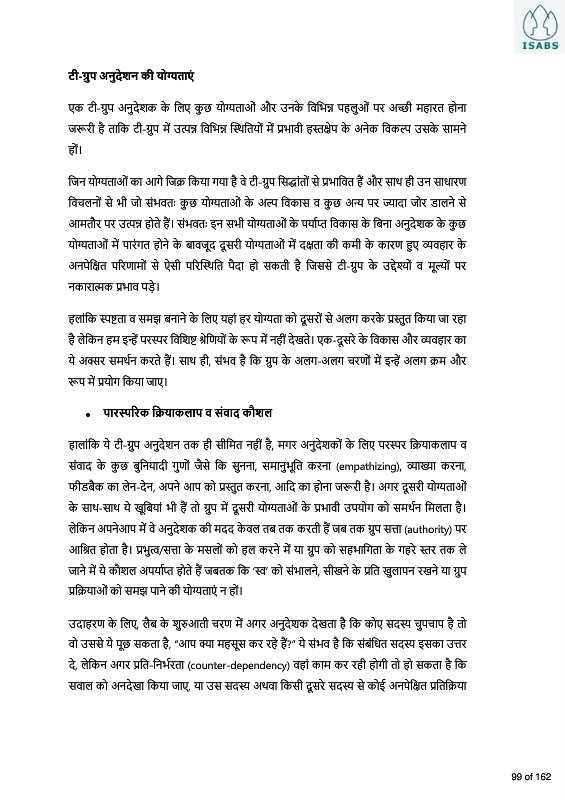 ISABS

टी-ग्रुप अनुदेशन की योग्यताएं

एक टी-ग्रुप अनुदेशक के लिए कुछ योग्यताओं और उनके विभिन्न पहलुओं पर अच्छी महारत होना जरूरी है ताकि टी-ग्रुप में उत्पन्न विभिन्न स्थितियों में प्रभावी हस्तक्षेप के अनेक विकल्प उसके सामने हों।

जिन योग्यताओं का आगे जिक्र किया गया है वे टी-ग्रुप सिद्धांतों से प्रभावित हैं और साथ ही उन साधारण विचलनों से भी जो संभवतः कुछ योग्यताओं के अल्प विकास व कुछ अन्य पर ज्यादा जोर डालने से आमतौर पर उत्पन्न होते हैं। संभवतः इन सभी योग्यताओं के पर्याप्त विकास के बिना अनुदेशक के कुछ योग्यताओं में पारंगत होने के बावजूद दूसरी योग्यताओं में दक्षता की कमी के कारण हुए व्यवहार के अनपेक्षित परिणामों से ऐसी परिस्थिति पैदा हो सकती है जिससे टी-ग्रुप के उद्देश्यों व मूल्यों पर नकारात्मक प्रभाव पड़े।

हलांकि स्पष्टता व समझ बनाने के लिए यहां हर योग्यता को दूसरों से अलग करके प्रस्तुत किया जा रहा है लेकिन हम इन्हें परस्पर विशिष्ट श्रेणियों के रूप में नहीं देखते। एक-दूसरे के विकास और व्यवहार का ये अक्सर समर्थन करते हैं। साथ ही, संभव है कि ग्रुप के अलग-अलग चरणों में इन्हें अलग क्रम और रूप में प्रयोग किया जाए।

• पारस्परिक क्रियाकलाप व संवाद कौशल

हालांकि ये टी-ग्रुप अनुदेशन तक ही सीमित नहीं है, मगर अनुदेशकों के लिए परस्पर क्रियाकलाप व संवाद के कुछ बुनियादी गुणों जैसे कि सुनना, समानुभूति करना (empathizing), व्याख्या करना, फीडबैक का लेन-देन, अपने आप को प्रस्तुत करना, आदि का होना जरूरी है। अगर दूसरी योग्यताओं के साथ-साथ ये खूबियां भी हैं तो ग्रुप में दूसरी योग्यताओं के प्रभावी उपयोग को समर्थन मिलता है। लेकिन अपनेआप में वे अनुदेशक की मदद केवल तब तक करती हैं जब तक ग्रुप सत्ता (authority) पर आश्रित होता है। प्रभुत्व/सत्ता के मसलों को हल करने में या ग्रुप को सहभागिता के गहरे स्तर तक ले जाने में ये कौशल अपर्याप्त होते हैं जबतक कि 'स्व' को संभालने, सीखने के प्रति खुलापन रखने या ग्रुप प्रक्रियाओं को समझ पाने की योग्यताएं न हों।

उदाहरण के लिए, लैब के शुरुआती चरण में अगर अनुदेशक देखता है कि कोए सदस्य चुपचाप है तो वो उससे ये पूछ सकता है, "आप क्या महसूस कर रहे हैं?" ये संभव है कि संबंधित सदस्य इसका उत्तर दे, लेकिन अगर प्रति-निर्भरता (counter-dependency) वहां काम कर रही होगी तो हो सकता है कि सवाल को अनदेखा किया जाए, या उस सदस्य अथवा किसी दूसरे सदस्य से कोई अनपेक्षित प्रतिक्रिया

99 of 162